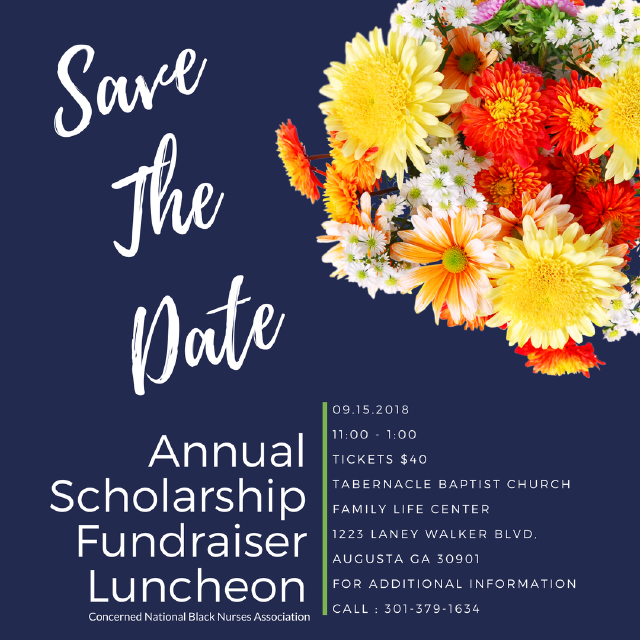 Save The Date

Annual Scholarship Fundraiser Luncheon

Concerned National Black Nurses Association

09.15.2018

11:00 - 1:00

TICKETS $40

TABERNACLE BAPTIST CHURCH

FAMILY LIFE CENTER

1223 LANEY WALKER BLVD.

AUGUSTA GA 30901

FOR ADDITIONAL INFORMATION

CALL : 301-379-1634